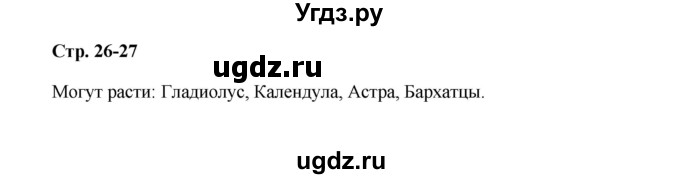 Угдз.ру

Стр. 26-27

ugdz.ru

Могут расти: Гладиолус, Календула, Астра, Бархатцы.

ugdz.ru